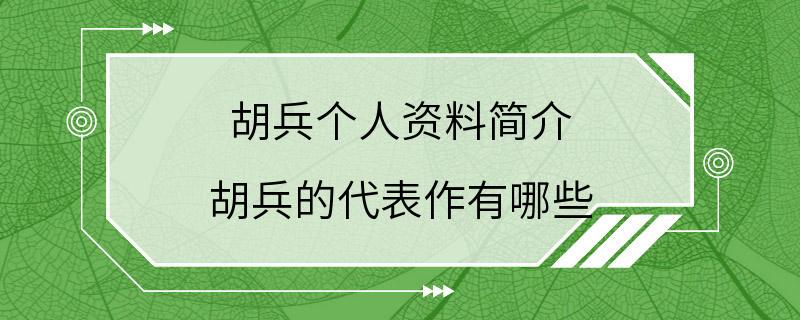 胡兵个人资料简介

胡兵的代表作有哪些